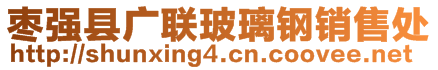 枣强县广联玻璃钢销售处
http://shunxing4.cn.coovee.net